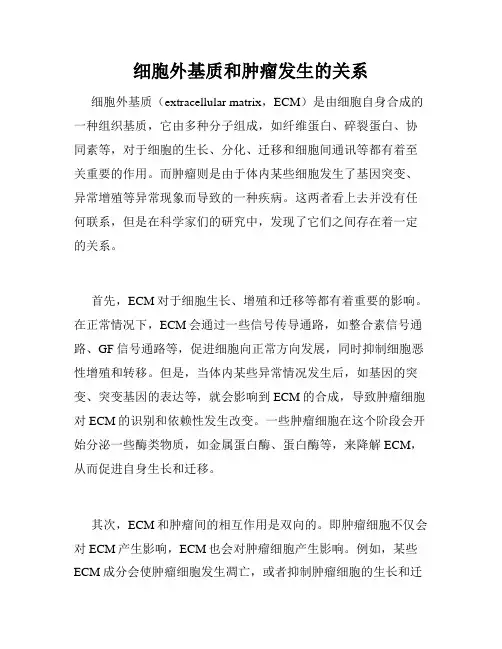 细胞外基质和肿瘤发生的关系

细胞外基质（extracellular matrix，ECM）是由细胞自身合成的一种组织基质，它由多种分子组成，如纤维蛋白、碎裂蛋白、协同素等，对于细胞的生长、分化、迁移和细胞间通讯等都有着至关重要的作用。而肿瘤则是由于体内某些细胞发生了基因突变、异常增殖等异常现象而导致的一种疾病。这两者看上去并没有任何联系，但是在科学家们的研究中，发现了它们之间存在着一定的关系。

首先，ECM对于细胞生长、增殖和迁移等都有着重要的影响。在正常情况下，ECM会通过一些信号传导通路，如整合素信号通路、GF信号通路等，促进细胞向正常方向发展，同时抑制细胞恶性增殖和转移。但是，当体内某些异常情况发生后，如基因的突变、突变基因的表达等，就会影响到ECM的合成，导致肿瘤细胞对ECM的识别和依赖性发生改变。一些肿瘤细胞在这个阶段会开始分泌一些酶类物质，如金属蛋白酶、蛋白酶等，来降解ECM，从而促进自身生长和迁移。

其次，ECM和肿瘤间的相互作用是双向的。即肿瘤细胞不仅会对ECM产生影响，ECM也会对肿瘤细胞产生影响。例如，某些ECM成分会使肿瘤细胞发生凋亡，或者抑制肿瘤细胞的生长和迁